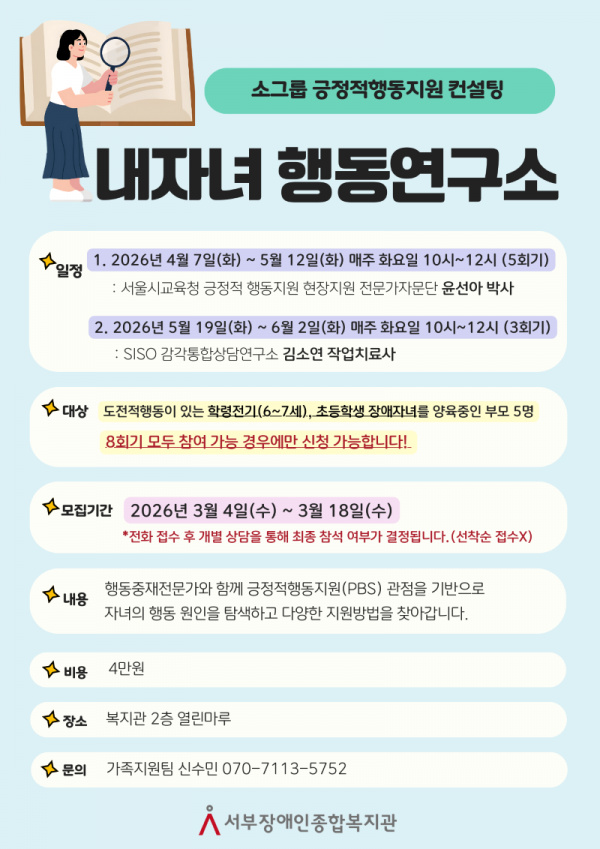 소그룹 긍정적행동지원 컨설팅

내자녀 행동연구소

일정

1. 2026년 4월 7일(화) ~ 5월 12일(화) 매주 화요일 10시~12시 (5회기)

: 서울시교육청 긍정적 행동지원 현장지원 전문가자문단 윤선아 박사

2. 2026년 5월 19일(화) ~ 6월 2일(화) 매주 화요일 10시~12시 (3회기)

: SISO 감각통합상담연구소 김소연 작업치료사

대상

도전적행동이 있는 학령전기(6~7세), 초등학생 장애자녀를 양육중인 부모 5명

8회기 모두 참여 가능 경우에만 신청 가능합니다!

모집기간

2026년 3월 4일(수) ~ 3월 18일(수)

*전화 접수 후 개별 상담을 통해 최종 참석 여부가 결정됩니다. (선착순 접수X)

내용

행동중재전문가와 함께 긍정적행동지원(PBS) 관점을 기반으로 자녀의 행동 원인을 탐색하고 다양한 지원방법을 찾아갑니다.

비용

4만원

장소

복지관 2층 열린마루

문의

가족지원팀 신수민 070-7113-5752

서부장애인종합복지관